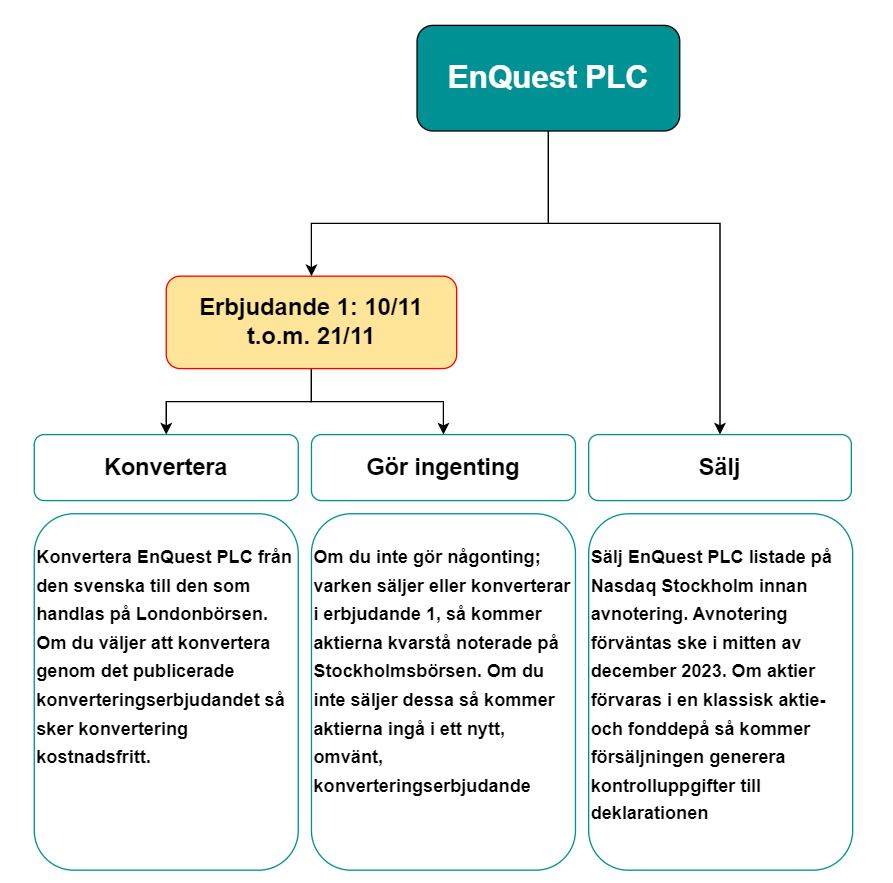 EnQuest PLC

Erbjudande 1: 10/11 t.o.m. 21/11

Konvertera

Gör ingenting

Sälj

Konvertera EnQuest PLC från den svenska till den som handlas på Londonbörsen. Om du väljer att konvertera genom det publicerade konverteringserbjudandet så sker konvertering kostnadsfritt.

Om du inte gör någonting; varken säljer eller konverterar i erbjudande 1, så kommer aktierna kvarstå noterade på Stockholmsbörsen. Om du inte säljer dessa så kommer aktierna ingå i ett nytt, omvänt, konverteringserbjudande

Sälj EnQuest PLC listade på Nasdaq Stockholm innan avnotering. Avnotering förväntas ske i mitten av december 2023. Om aktier förvaras i en klassisk aktie- och fonddepå så kommer försäljningen generera kontrolluppgifter till deklarationen